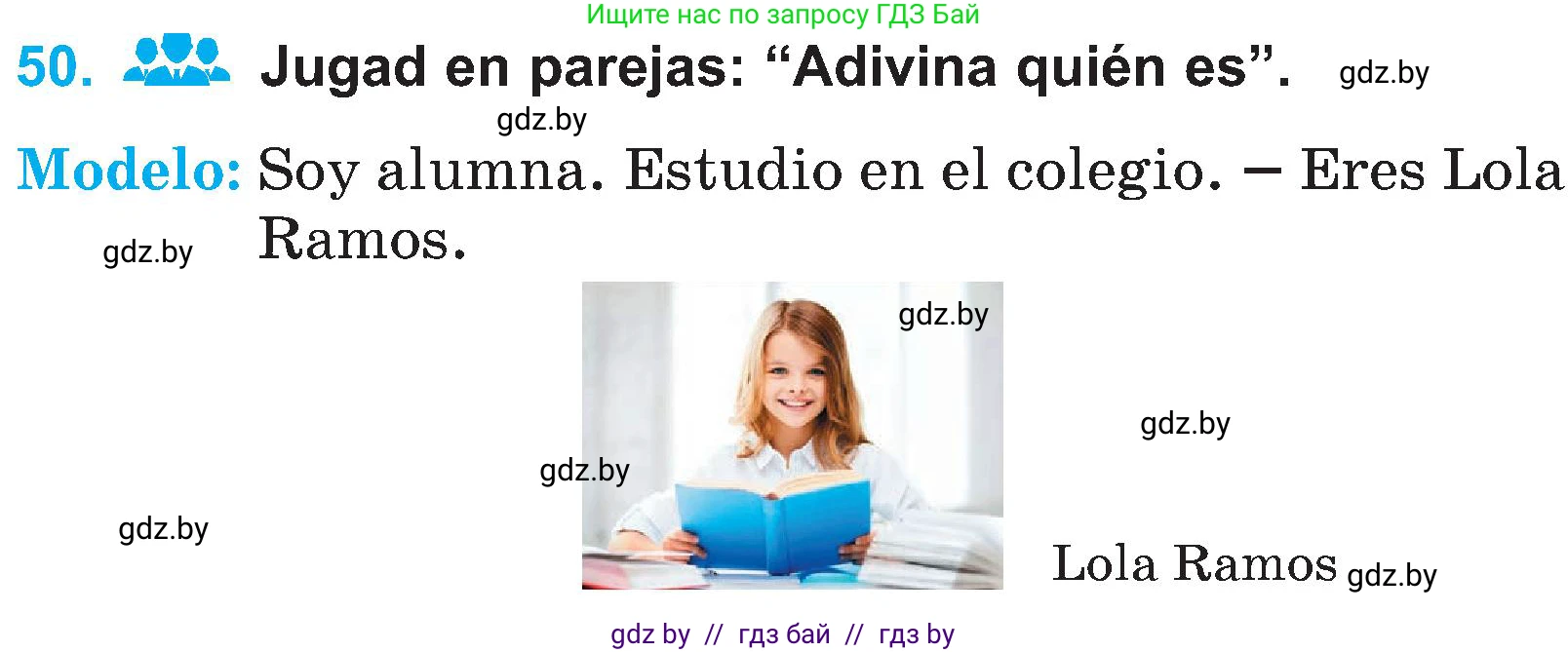 Ищите нас по запросу ГДЗ Бай

50. Jugad en parejas: “Adivina quién es”. gdz.by

gdz.by

Modelo: Soy alumna. Estudio en el colegio. – Eres Lola Ramos.

gdz.by

gdz.by

gdz.by

gdz.by

gdz.by

Lola Ramos gdz.by

gdz by // гдз бай // гдз by